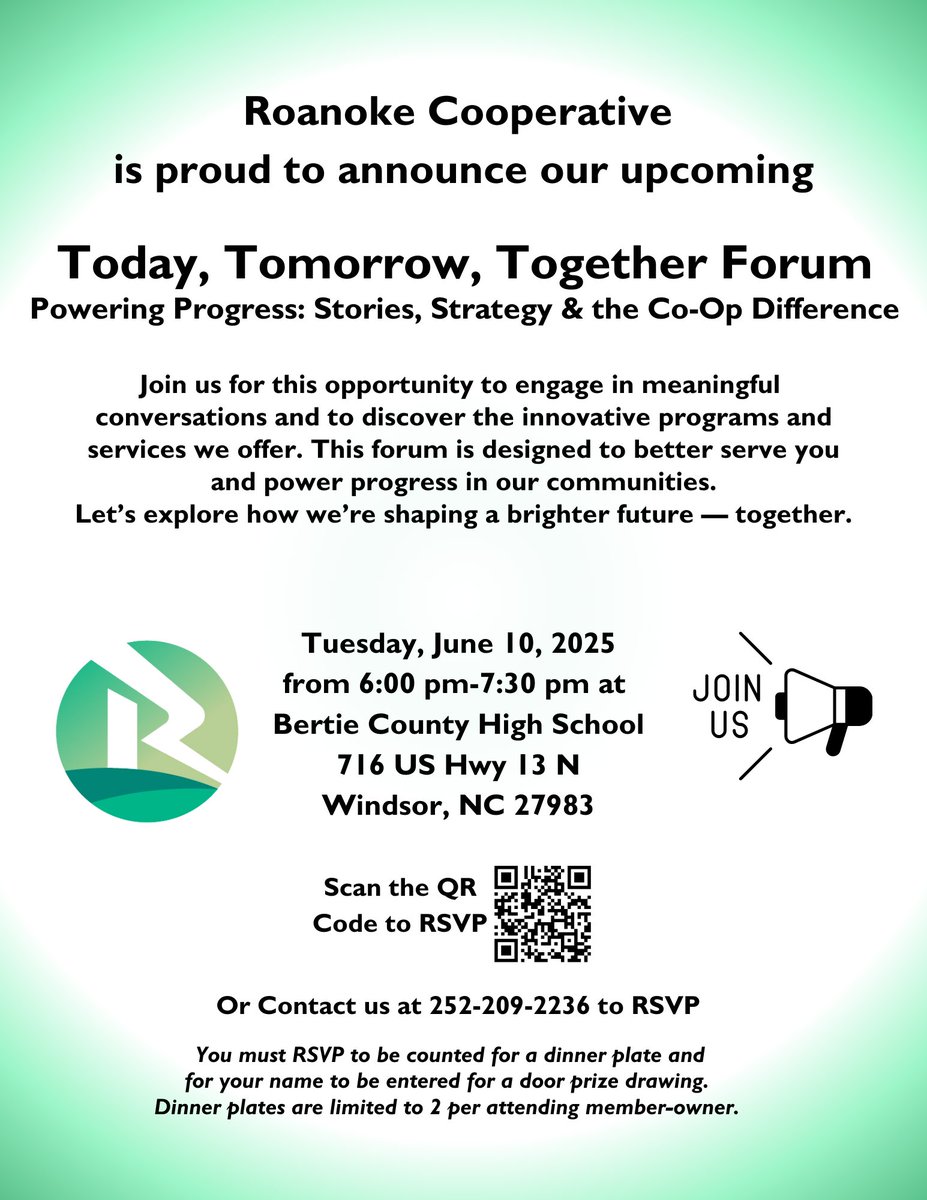 Roanoke Cooperative
is proud to announce our upcoming

Today, Tomorrow, Together Forum
Powering Progress: Stories, Strategy & the Co-Op Difference

Join us for this opportunity to engage in meaningful conversations and to discover the innovative programs and services we offer. This forum is designed to better serve you and power progress in our communities.
Let's explore how we're shaping a brighter future — together.

Tuesday, June 10, 2025
from 6:00 pm-7:30 pm at
Bertie County High School
716 US Hwy 13 N
Windsor, NC 27983

JOIN US

Scan the QR Code to RSVP

Or Contact us at 252-209-2236 to RSVP

You must RSVP to be counted for a dinner plate and for your name to be entered for a door prize drawing. Dinner plates are limited to 2 per attending member-owner.